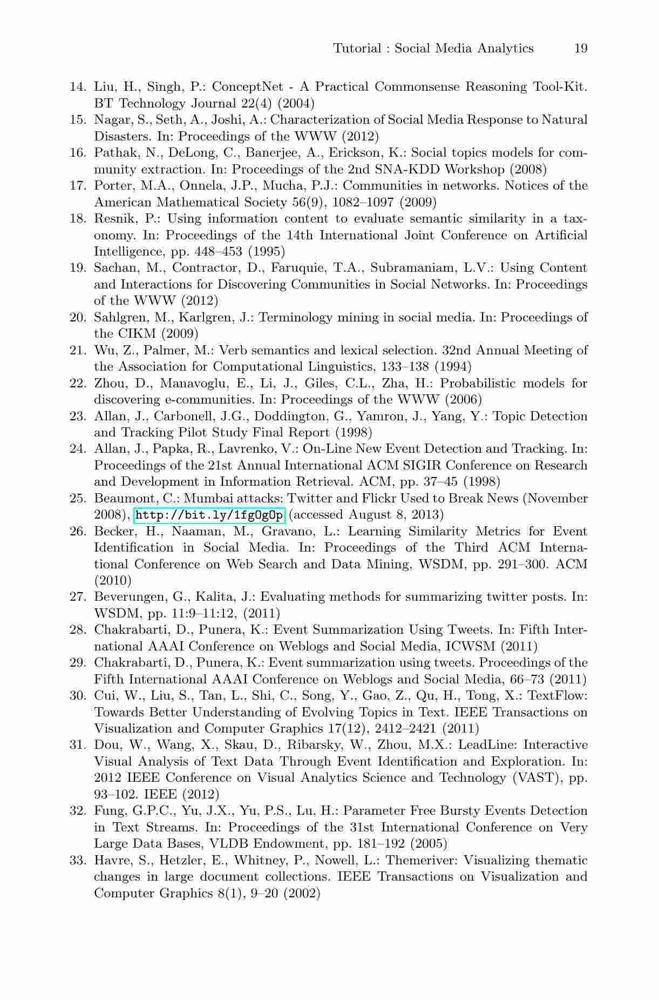 Tutorial : Social Media Analytics 19

14. Liu, H., Singh, P.: ConceptNet - A Practical Commonsense Reasoning Tool-Kit. BT Technology Journal 22(4) (2004)
15. Nagar, S., Seth, A., Joshi, A.: Characterization of Social Media Response to Natural Disasters. In: Proceedings of the WWW (2012)
16. Pathak, N., DeLong, C., Banerjee, A., Erickson, K.: Social topics models for community extraction. In: Proceedings of the 2nd SNA-KDD Workshop (2008)
17. Porter, M.A., Onnela, J.P., Mucha, P.J.: Communities in networks. Notices of the American Mathematical Society 56(9), 1082–1097 (2009)
18. Resnik, P.: Using information content to evaluate semantic similarity in a taxonomy. In: Proceedings of the 14th International Joint Conference on Artificial Intelligence, pp. 448–453 (1995)
19. Sachan, M., Contractor, D., Faruquie, T.A., Subramaniam, L.V.: Using Content and Interactions for Discovering Communities in Social Networks. In: Proceedings of the WWW (2012)
20. Sahlgren, M., Karlgren, J.: Terminology mining in social media. In: Proceedings of the CIKM (2009)
21. Wu, Z., Palmer, M.: Verb semantics and lexical selection. 32nd Annual Meeting of the Association for Computational Linguistics, 133–138 (1994)
22. Zhou, D., Manavoglu, E., Li, J., Giles, C.L., Zha, H.: Probabilistic models for discovering e-communities. In: Proceedings of the WWW (2006)
23. Allan, J., Carbonell, J.G., Doddington, G., Yamron, J., Yang, Y.: Topic Detection and Tracking Pilot Study Final Report (1998)
24. Allan, J., Papka, R., Lavrenko, V.: On-Line New Event Detection and Tracking. In: Proceedings of the 21st Annual International ACM SIGIR Conference on Research and Development in Information Retrieval. ACM, pp. 37–45 (1998)
25. Beaumont, C.: Mumbai attacks: Twitter and Flickr Used to Break News (November 2008), http://bit.ly/1fgOgOp (accessed August 8, 2013)
26. Becker, H., Naaman, M., Gravano, L.: Learning Similarity Metrics for Event Identification in Social Media. In: Proceedings of the Third ACM International Conference on Web Search and Data Mining, WSDM, pp. 291–300. ACM (2010)
27. Beverungen, G., Kalita, J.: Evaluating methods for summarizing twitter posts. In: WSDM, pp. 11:9–11:12, (2011)
28. Chakrabarti, D., Punera, K.: Event Summarization Using Tweets. In: Fifth International AAAI Conference on Weblogs and Social Media, ICWSM (2011)
29. Chakrabarti, D., Punera, K.: Event summarization using tweets. Proceedings of the Fifth International AAAI Conference on Weblogs and Social Media, 66–73 (2011)
30. Cui, W., Liu, S., Tan, L., Shi, C., Song, Y., Gao, Z., Qu, H., Tong, X.: TextFlow: Towards Better Understanding of Evolving Topics in Text. IEEE Transactions on Visualization and Computer Graphics 17(12), 2412–2421 (2011)
31. Dou, W., Wang, X., Skau, D., Ribarsky, W., Zhou, M.X.: LeadLine: Interactive Visual Analysis of Text Data Through Event Identification and Exploration. In: 2012 IEEE Conference on Visual Analytics Science and Technology (VAST), pp. 93–102. IEEE (2012)
32. Fung, G.P.C., Yu, J.X., Yu, P.S., Lu, H.: Parameter Free Bursty Events Detection in Text Streams. In: Proceedings of the 31st International Conference on Very Large Data Bases, VLDB Endowment, pp. 181–192 (2005)
33. Havre, S., Hetzler, E., Whitney, P., Nowell, L.: Themeriver: Visualizing thematic changes in large document collections. IEEE Transactions on Visualization and Computer Graphics 8(1), 9–20 (2002)